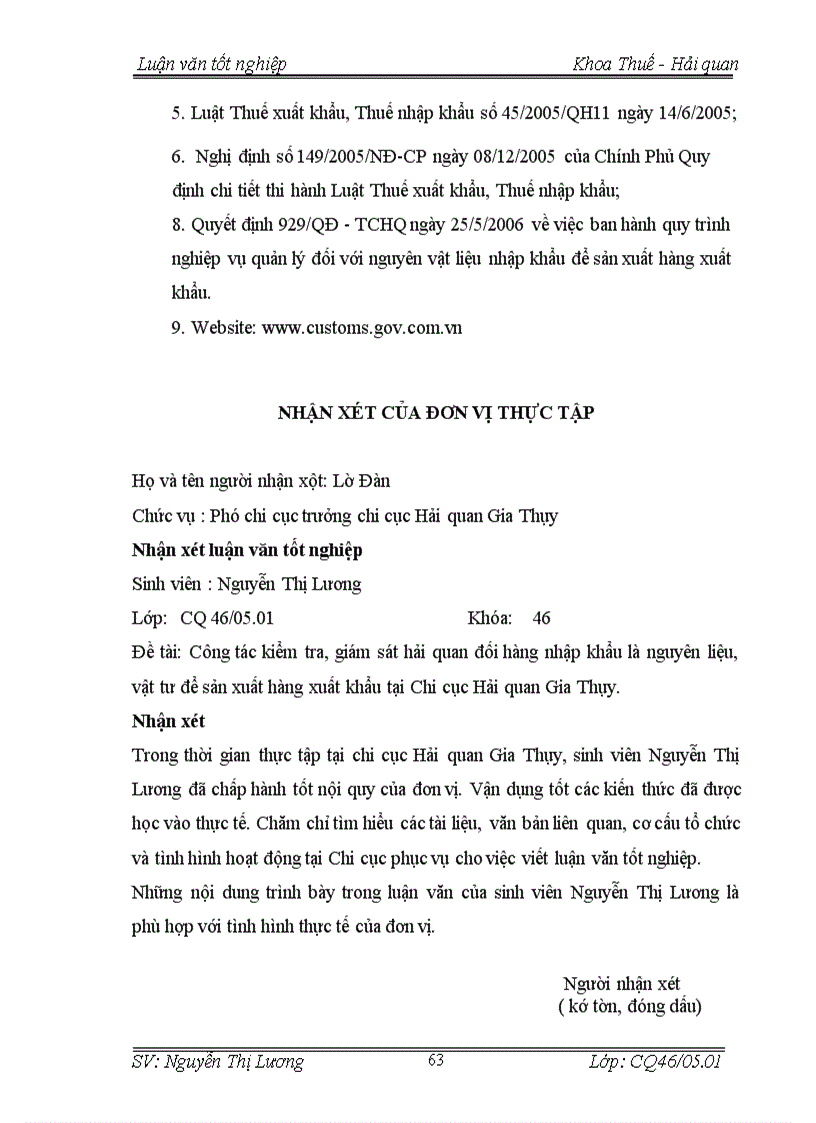 Luận văn tốt nghiệp

Khoa Thuế - Hải quan

5. Luật Thuế xuất khẩu, Thuế nhập khẩu số 45/2005/QH11 ngày 14/6/2005;

6. Nghị định số 149/2005/NĐ-CP ngày 08/12/2005 của Chính Phủ Quy định chi tiết thi hành Luật Thuế xuất khẩu, Thuế nhập khẩu;

8. Quyết định 929/QĐ - TCHQ ngày 25/5/2006 về việc ban hành quy trình nghiệp vụ quản lý đối với nguyên vật liệu nhập khẩu để sản xuất hàng xuất khẩu.

9. Website: www.customs.gov.com.vn

NHẬN XÉT CỦA ĐƠN VỊ THỰC TẬP

Họ và tên người nhận xột: Lờ Đàn

Chức vụ : Phó chi cục trưởng chi cục Hải quan Gia Thụy

Nhận xét luận văn tốt nghiệp

Sinh viên : Nguyễn Thị Lương

Lớp: CQ 46/05.01 Khóa: 46

Đề tài: Công tác kiểm tra, giám sát hải quan đối hàng nhập khẩu là nguyên liệu, vật tư để sản xuất hàng xuất khẩu tại Chi cục Hải quan Gia Thụy.

Nhận xét

Trong thời gian thực tập tại chi cục Hải quan Gia Thụy, sinh viên Nguyễn Thị Lương đã chấp hành tốt nội quy của đơn vị. Vận dụng tốt các kiến thức đã được học vào thực tế. Chăm chỉ tìm hiểu các tài liệu, văn bản liên quan, cơ cấu tổ chức và tình hình hoạt động tại Chi cục phục vụ cho việc viết luận văn tốt nghiệp. Những nội dung trình bày trong luận văn của sinh viên Nguyễn Thị Lương là phù hợp với tình hình thực tế của đơn vị.

Người nhận xét
( kớ tờn, đóng dấu)

SV: Nguyễn Thị Lương

63

Lớp: CQ46/05.01